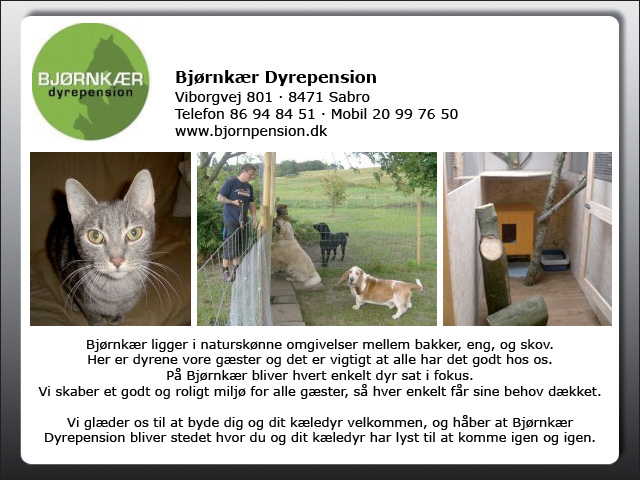 BJØRNKÆR
dyrepension

Bjørnkær Dyrepension
Viborgvej 801 · 8471 Sabro
Telefon 86 94 84 51 · Mobil 20 99 76 50
www.bjornpension.dk

Bjørnkær ligger i naturskønne omgivelser mellem bakker, eng, og skov. Her er dyrene vore gæster og det er vigtigt at alle har det godt hos os. På Bjørnkær bliver hvert enkelt dyr sat i fokus. Vi skaber et godt og roligt miljø for alle gæster, så hver enkelt får sine behov dækket.

Vi glæder os til at byde dig og dit kæledyr velkommen, og håber at Bjørnkær Dyrepension bliver stedet hvor du og dit kæledyr har lyst til at komme igen og igen.